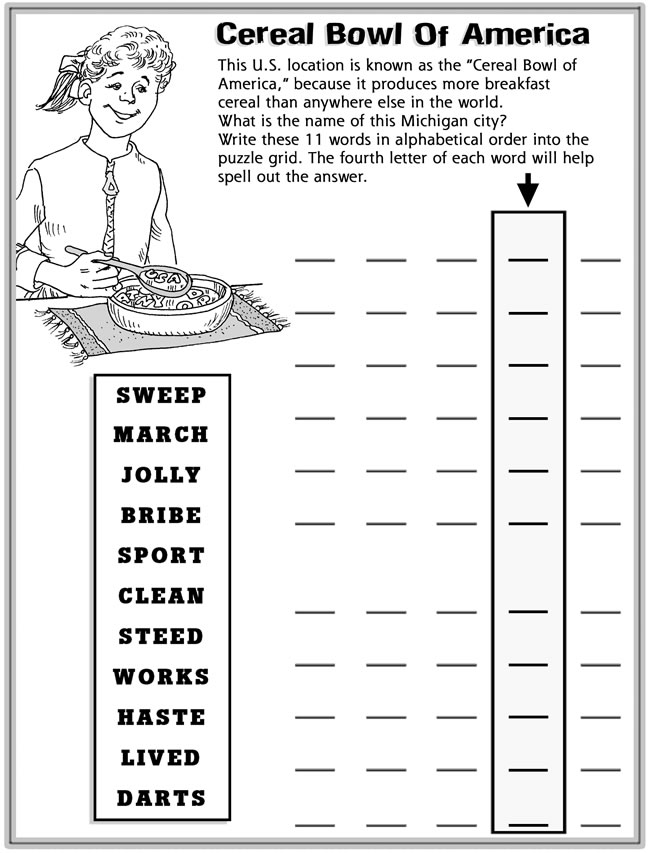 Cereal Bowl Of America

This U.S. location is known as the "Cereal Bowl of America," because it produces more breakfast cereal than anywhere else in the world. What is the name of this Michigan city? Write these 11 words in alphabetical order into the puzzle grid. The fourth letter of each word will help spell out the answer.

SWEEP
MARCH
JOLLY
BRIBE
SPORT
CLEAN
STEED
WORKS
HASTE
LIVED
DARTS